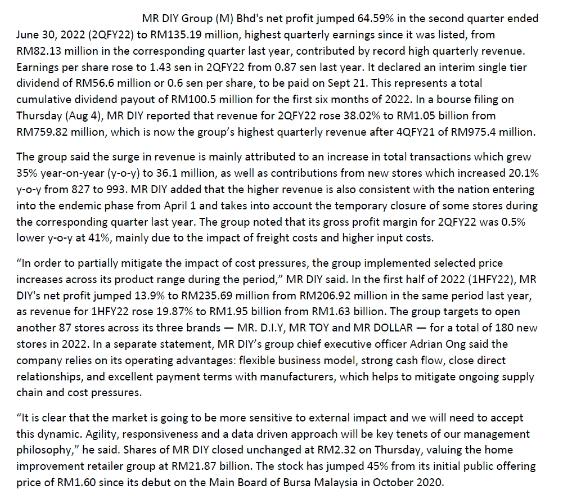 MR DIY Group (M) Bhd's net profit jumped 64.59% in the second quarter ended June 30, 2022 (2QFY22) to RM135.19 million, highest quarterly earnings since it was listed, from RM82.13 million in the corresponding quarter last year, contributed by record high quarterly revenue. Earnings per share rose to 1.43 sen in 2QFY22 from 0.87 sen last year. It declared an interim single tier dividend of RM56.6 million or 0.6 sen per share, to be paid on Sept 21. This represents a total cumulative dividend payout of RM100.5 million for the first six months of 2022. In a bourse filing on Thursday (Aug 4), MR DIY reported that revenue for 2QFY22 rose 38.02% to RM1.05 billion from RM759.82 million, which is now the group's highest quarterly revenue after 4QFY21 of RM975.4 million.

The group said the surge in revenue is mainly attributed to an increase in total transactions which grew 35% year-on-year (y-o-y) to 36.1 million, as well as contributions from new stores which increased 20.1% y-o-y from 827 to 993. MR DIY added that the higher revenue is also consistent with the nation entering into the endemic phase from April 1 and takes into account the temporary closure of some stores during the corresponding quarter last year. The group noted that its gross profit margin for 2QFY22 was 0.5% lower y-o-y at 41%, mainly due to the impact of freight costs and higher input costs.

"In order to partially mitigate the impact of cost pressures, the group implemented selected price increases across its product range during the period," MR DIY said. In the first half of 2022 (1HFY22), MR DIY's net profit jumped 13.9% to RM235.69 million from RM206.92 million in the same period last year, as revenue for 1HFY22 rose 19.87% to RM1.95 billion from RM1.63 billion. The group targets to open another 87 stores across its three brands — MR. D.I.Y, MR TOY and MR DOLLAR — for a total of 180 new stores in 2022. In a separate statement, MR DIY's group chief executive officer Adrian Ong said the company relies on its operating advantages: flexible business model, strong cash flow, close direct relationships, and excellent payment terms with manufacturers, which helps to mitigate ongoing supply chain and cost pressures.

"It is clear that the market is going to be more sensitive to external impact and we will need to accept this dynamic. Agility, responsiveness and a data driven approach will be key tenets of our management philosophy," he said. Shares of MR DIY closed unchanged at RM2.32 on Thursday, valuing the home improvement retailer group at RM21.87 billion. The stock has jumped 45% from its initial public offering price of RM1.60 since its debut on the Main Board of Bursa Malaysia in October 2020.